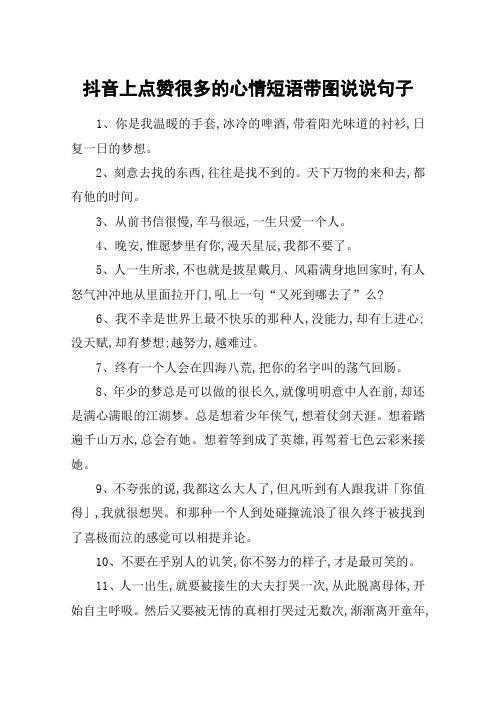 抖音上点赞很多的心情短语带图说说句子

1、你是我温暖的手套,冰冷的啤酒,带着阳光味道的衬衫,日复一日的梦想。

2、刻意去找的东西,往往是找不到的。天下万物的来和去,都有他的时间。

3、从前书信很慢,车马很远,一生只爱一个人。

4、晚安,惟愿梦里有你,漫天星辰,我都不要了。

5、人一生所求,不也就是披星戴月、风霜满身地回家时,有人怒气冲冲地从里面拉开门,吼上一句“又死到哪去了”么?

6、我不幸是世界上最不快乐的那种人,没能力,却有上进心;没天赋,却有梦想;越努力,越难过。

7、终有一个人会在四海八荒,把你的名字叫的荡气回肠。

8、年少的梦总是可以做的很长久,就像明明意中人在前,却还是满心满眼的江湖梦。总是想着少年侠气,想着仗剑天涯。想着踏遍千山万水,总会有她。想着等到成了英雄,再驾着七色云彩来接她。

9、不夸张的说,我都这么大人了,但凡听到有人跟我讲「你值得」,我就很想哭。和那种一个人到处碰撞流浪了很久终于被找到了喜极而泣的感觉可以相提并论。

10、不要在乎别人的讥笑,你不努力的样子,才是最可笑的。

11、人一出生,就要被接生的大夫打哭一次,从此脱离母体,开始自主呼吸。然后又要被无情的真相打哭过无数次,渐渐离开童年,